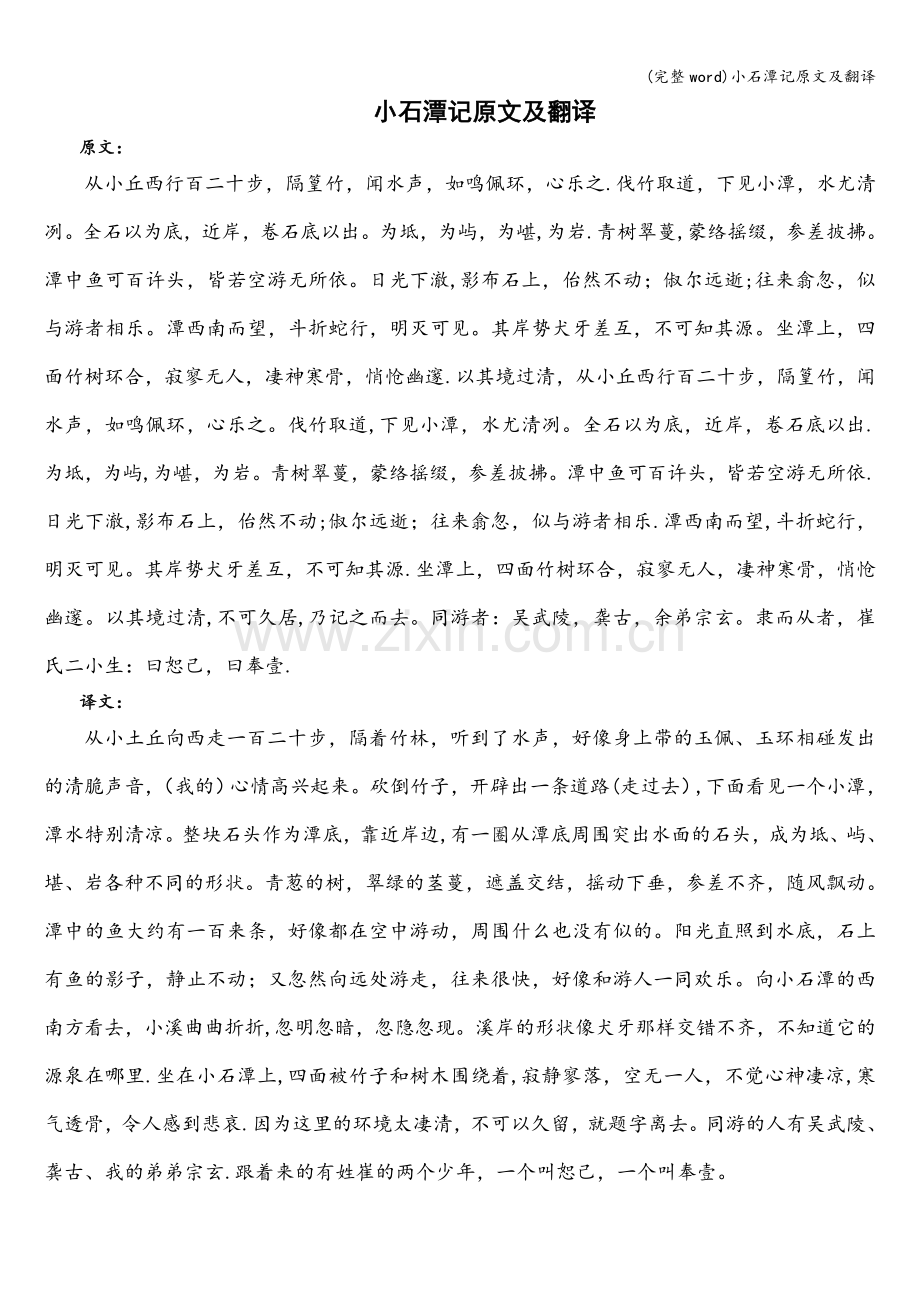 (完整word)小石潭记原文及翻译

小石潭记原文及翻译

原文：

从小丘西行百二十步，隔篁竹，闻水声，如鸣佩环，心乐之.伐竹取道，下见小潭，水尤清冽。全石以为底，近岸，卷石底以出。为坻，为屿，为嵁,为岩.青树翠蔓,蒙络摇缀，参差披拂。潭中鱼可百许头，皆若空游无所依。日光下澈,影布石上，佁然不动；俶尔远逝;往来翕忽，似与游者相乐。潭西南而望，斗折蛇行，明灭可见。其岸势犬牙差互，不可知其源。坐潭上，四面竹树环合，寂寥无人，凄神寒骨，悄怆幽邃.以其境过清，从小丘西行百二十步，隔篁竹，闻水声，如鸣佩环，心乐之。伐竹取道,下见小潭，水尤清冽。全石以为底，近岸，卷石底以出.为坻，为屿,为嵁，为岩。青树翠蔓，蒙络摇缀，参差披拂。潭中鱼可百许头，皆若空游无所依.日光下澈,影布石上，佁然不动;俶尔远逝；往来翕忽，似与游者相乐.潭西南而望,斗折蛇行，明灭可见。其岸势犬牙差互，不可知其源.坐潭上，四面竹树环合，寂寥无人，凄神寒骨，悄怆幽邃。以其境过清,不可久居,乃记之而去。同游者：吴武陵，龚古，余弟宗玄。隶而从者，崔氏二小生：曰恕己，曰奉壹.

译文：

从小土丘向西走一百二十步，隔着竹林，听到了水声，好像身上带的玉佩、玉环相碰发出的清脆声音,（我的）心情高兴起来。砍倒竹子，开辟出一条道路(走过去）,下面看见一个小潭，潭水特别清凉。整块石头作为潭底，靠近岸边,有一圈从潭底周围突出水面的石头，成为坻、屿、堪、岩各种不同的形状。青葱的树，翠绿的茎蔓，遮盖交结，摇动下垂，参差不齐，随风飘动。潭中的鱼大约有一百来条，好像都在空中游动，周围什么也没有似的。阳光直照到水底，石上有鱼的影子，静止不动；又忽然向远处游走，往来很快，好像和游人一同欢乐。向小石潭的西南方看去，小溪曲曲折折,忽明忽暗，忽隐忽现。溪岸的形状像犬牙那样交错不齐，不知道它的源泉在哪里.坐在小石潭上,四面被竹子和树木围绕着,寂静寥落，空无一人，不觉心神凄凉,寒气透骨，令人感到悲哀.因为这里的环境太凄清，不可以久留，就题字离去。同游的人有吴武陵、龚古、我的弟弟宗玄.跟着来的有姓崔的两个少年，一个叫恕己，一个叫奉壹。

www.zixin.com.cn